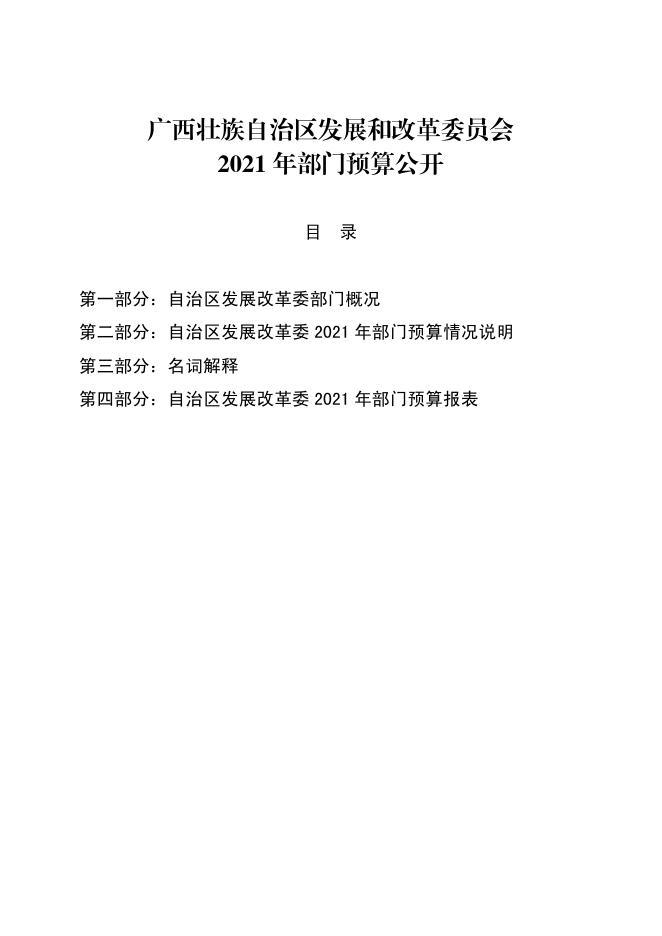 广西壮族自治区发展和改革委员会
2021年部门预算公开

目 录

第一部分：自治区发展改革委部门概况

第二部分：自治区发展改革委2021年部门预算情况说明

第三部分：名词解释

第四部分：自治区发展改革委2021年部门预算报表